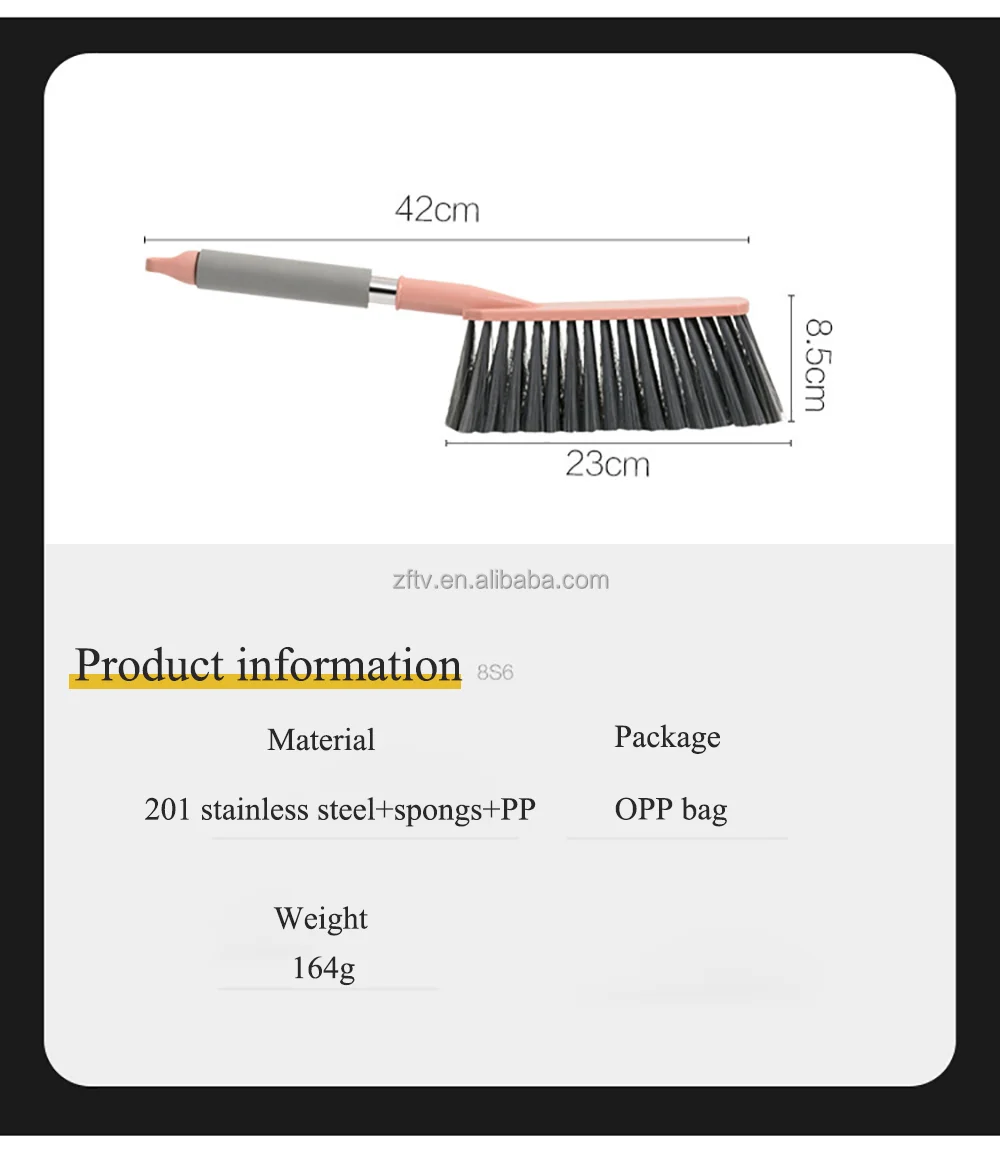 42cm

8.5cm

23cm

Product information 8S6

Material

201 stainless steel+spongs+PP

Package

OPP bag

Weight

164g

zftv.en.alibaba.com